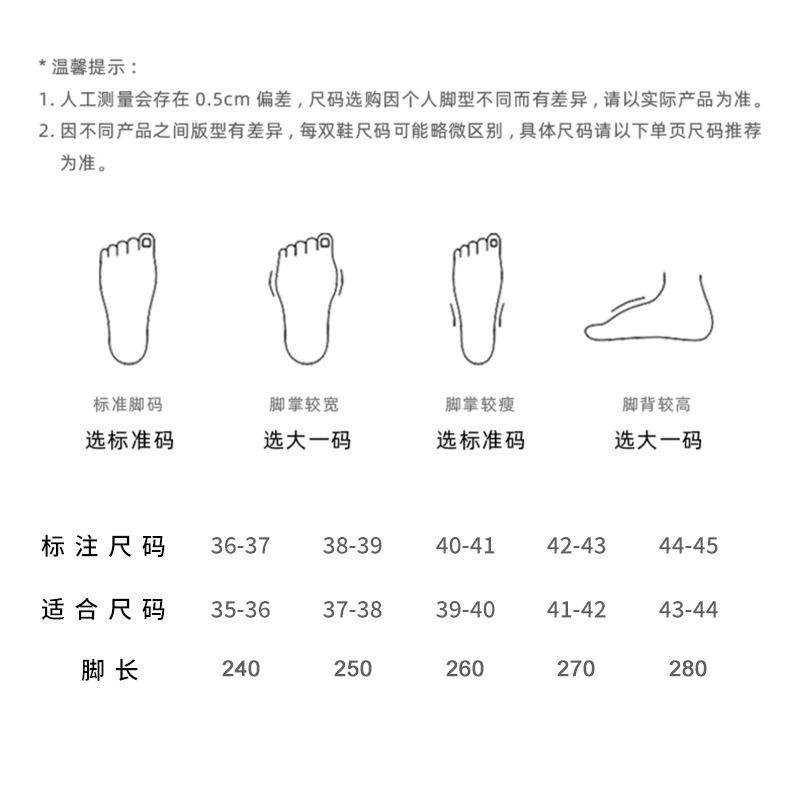 * 温馨提示：
1. 人工测量会存在 0.5cm 偏差，尺码选购因个人脚型不同而有差异，请以实际产品为准。
2. 因不同产品之间版型有差异，每双鞋尺码可能略微区别，具体尺码请以下单页尺码推荐为准。

标准脚码
选标准码

脚掌较宽
选大一码

脚掌较瘦
选标准码

脚背较高
选大一码

| 标注尺码 | 36-37 | 38-39 | 40-41 | 42-43 | 44-45 |
|---|---|---|---|---|---|
| 适合尺码 | 35-36 | 37-38 | 39-40 | 41-42 | 43-44 |
| 脚长 | 240 | 250 | 260 | 270 | 280 |